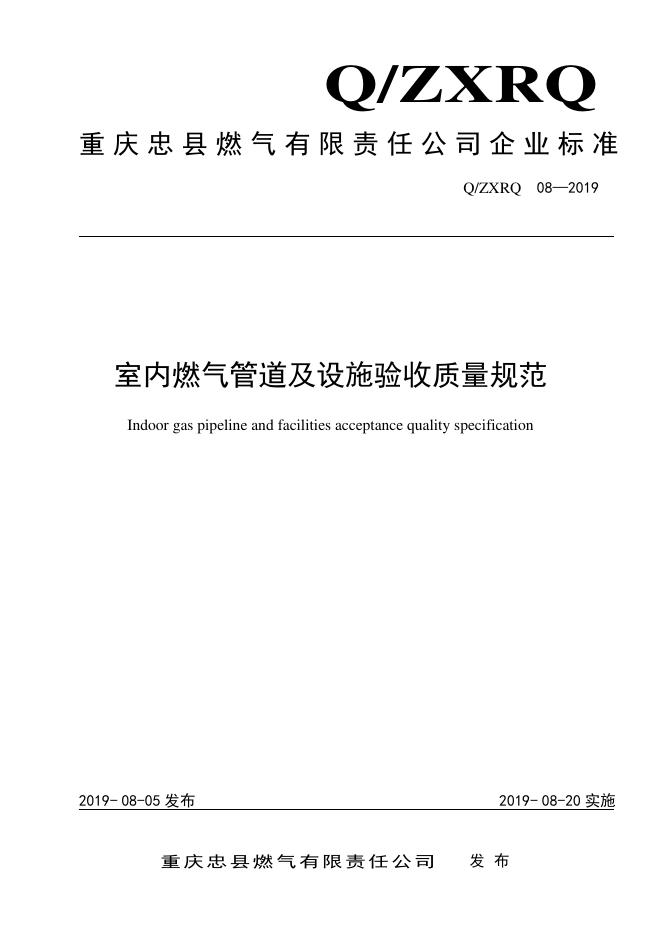 Q/ZXRQ

重庆忠县燃气有限责任公司企业标准

Q/ZXRQ 08—2019

室内燃气管道及设施验收质量规范

Indoor gas pipeline and facilities acceptance quality specification

2019-08-05发布 2019-08-20实施

重庆忠县燃气有限责任公司 发布